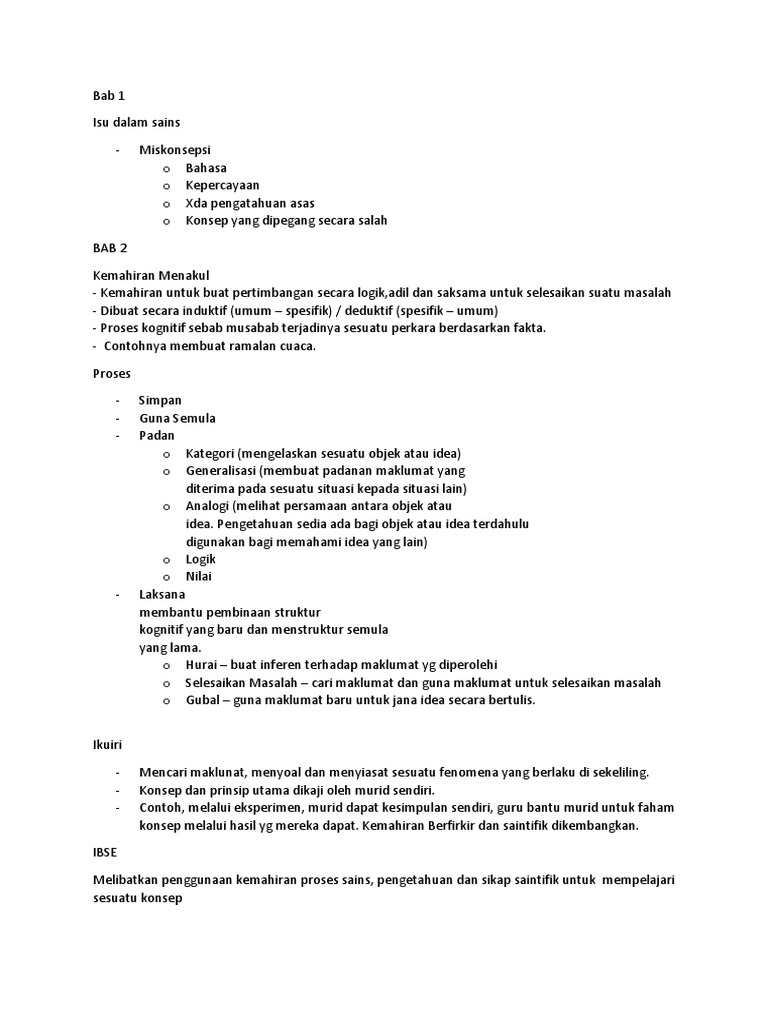 Bab 1

Isu dalam sains

- Miskonsepsi
  o Bahasa
  o Kepercayaan
  o Xda pengatahuan asas
  o Konsep yang dipegang secara salah

BAB 2

Kemahiran Menakul
- Kemahiran untuk buat pertimbangan secara logik,adil dan saksama untuk selesaikan suatu masalah
- Dibuat secara induktif (umum – spesifik) / deduktif (spesifik – umum)
- Proses kognitif sebab musabab terjadinya sesuatu perkara berdasarkan fakta.
- Contohnya membuat ramalan cuaca.

Proses

- Simpan
- Guna Semula
- Padan
  o Kategori (mengelaskan sesuatu objek atau idea)
  o Generalisasi (membuat padanan maklumat yang diterima pada sesuatu situasi kepada situasi lain)
  o Analogi (melihat persamaan antara objek atau idea. Pengetahuan sedia ada bagi objek atau idea terdahulu digunakan bagi memahami idea yang lain)
  o Logik
  o Nilai
- Laksana
  membantu pembinaan struktur kognitif yang baru dan menstruktur semula yang lama.
  o Hurai – buat inferen terhadap maklumat yg diperolehi
  o Selesaikan Masalah – cari maklumat dan guna maklumat untuk selesaikan masalah
  o Gubal – guna maklumat baru untuk jana idea secara bertulis.

Ikuiri

- Mencari maklunat, menyoal dan menyiasat sesuatu fenomena yang berlaku di sekeliling.
- Konsep dan prinsip utama dikaji oleh murid sendiri.
- Contoh, melalui eksperimen, murid dapat kesimpulan sendiri, guru bantu murid untuk faham konsep melalui hasil yg mereka dapat. Kemahiran Berfirkir dan saintifik dikembangkan.

IBSE

Melibatkan penggunaan kemahiran proses sains, pengetahuan dan sikap saintifik untuk mempelajari sesuatu konsep